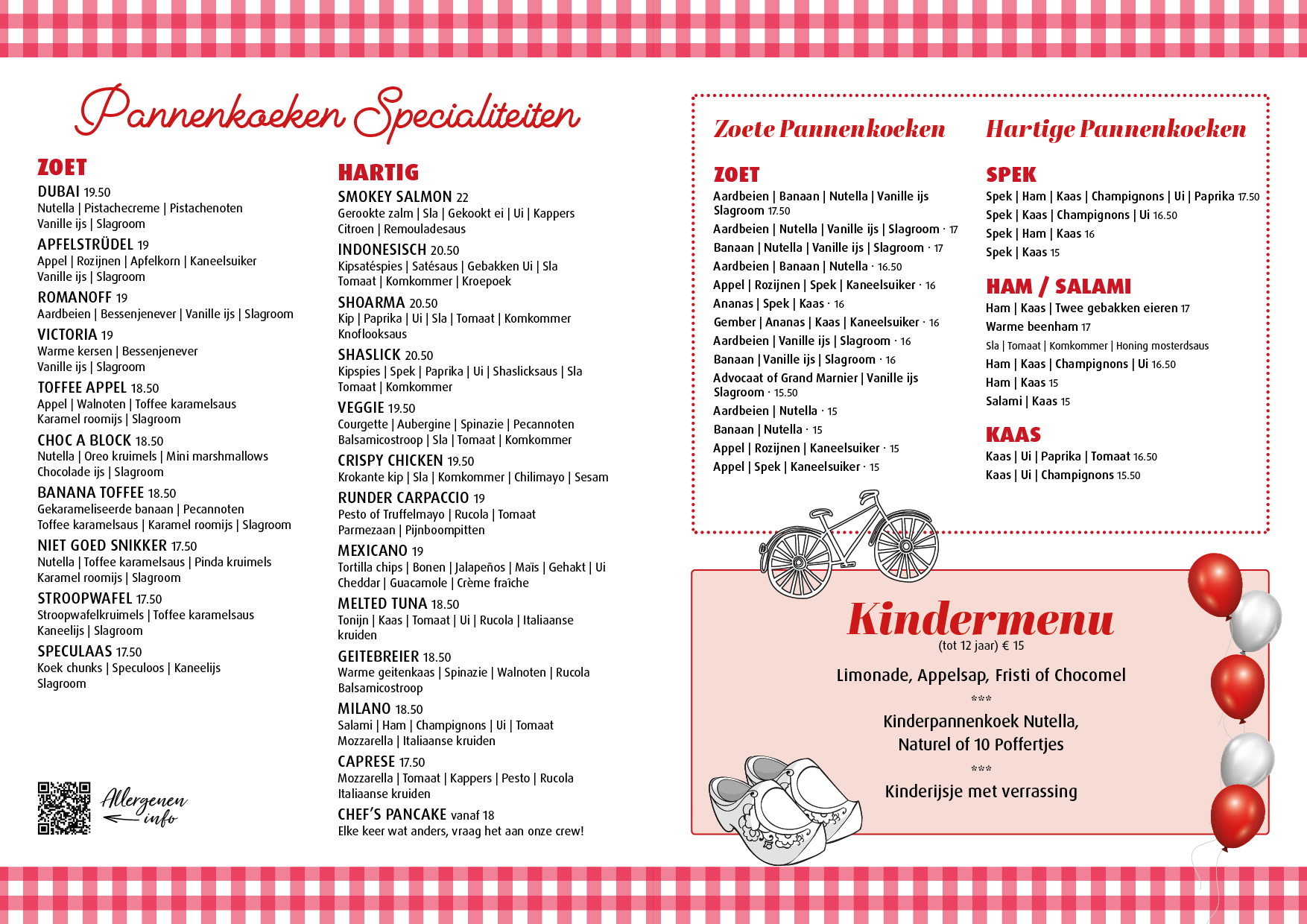 Pannenkoeken Specialiteiten

ZOET

DUBAI 19.50
Nutella | Pistachecreme | Pistachenoten
Vanille ijs | Slagroom

APFELSTRÜDEL 19
Appel | Rozijnen | Apfelkorn | Kaneelsuiker
Vanille ijs | Slagroom

ROMANOFF 19
Aardbeien | Bessenjenever | Vanille ijs | Slagroom

VICTORIA 19
Warme kersen | Bessenjenever
Vanille ijs | Slagroom

TOFFEE APPEL 18.50
Appel | Walnoten | Toffee karamelsaus
Karamel roomijs | Slagroom

CHOC A BLOCK 18.50
Nutella | Oreo kruimels | Mini marshmallows
Chocolade ijs | Slagroom

BANANA TOFFEE 18.50
Gekarameliseerde banaan | Pecannoten
Toffee karamelsaus | Karamel roomijs | Slagroom

NIET GOED SNIKKER 17.50
Nutella | Toffee karamelsaus | Pinda kruimels
Karamel roomijs | Slagroom

STROOPWAFEL 17.50
Stroopwafelkruimels | Toffee karamelsaus
Kaneelijs | Slagroom

SPECULAAS 17.50
Koek chunks | Speculoos | Kaneelijs
Slagroom

Allergenen info

HARTIG

SMOKEY SALMON 22
Gerookte zalm | Sla | Gekookt ei | Ui | Kappers
Citroen | Remouladesaus

INDONESISCH 20.50
Kipsatéspies | Satésaus | Gebakken Ui | Sla
Tomaat | Komkommer | Kroepoek

SHOARMA 20.50
Kip | Paprika | Ui | Sla | Tomaat | Komkommer
Knoflooksaus

SHASLICK 20.50
Kipspies | Spek | Paprika | Ui | Shaslicksaus | Sla
Tomaat | Komkommer

VEGGIE 19.50
Courgette | Aubergine | Spinazie | Pecannoten
Balsamicostroop | Sla | Tomaat | Komkommer

CRISPY CHICKEN 19.50
Krokante kip | Sla | Komkommer | Chilimayo | Sesam

RUNDER CARPACCIO 19
Pesto of Truffelmayo | Rucola | Tomaat
Parmezaan | Pijnboompitten

MEXICANO 19
Tortilla chips | Bonen | Jalapeños | Maïs | Gehakt | Ui
Cheddar | Guacamole | Crème fraîche

MELTED TUNA 18.50
Tonijn | Kaas | Tomaat | Ui | Rucola | Italiaanse kruiden

GEITEBREIER 18.50
Warme geitenkaas | Spinazie | Walnoten | Rucola
Balsamicostroop

MILANO 18.50
Salami | Ham | Champignons | Ui | Tomaat
Mozzarella | Italiaanse kruiden

CAPRESE 17.50
Mozzarella | Tomaat | Kappers | Pesto | Rucola
Italiaanse kruiden

CHEF'S PANCAKE vanaf 18
Elke keer wat anders, vraag het aan onze crew!

Zoete Pannenkoeken

ZOET
Aardbeien | Banaan | Nutella | Vanille ijs
Slagroom 17.50
Aardbeien | Nutella | Vanille ijs | Slagroom · 17
Banaan | Nutella | Vanille ijs | Slagroom · 17
Aardbeien | Banaan | Nutella · 16.50
Appel | Rozijnen | Spek | Kaneelsuiker · 16
Ananas | Spek | Kaas · 16
Gember | Ananas | Kaas | Kaneelsuiker · 16
Aardbeien | Vanille ijs | Slagroom · 16
Banaan | Vanille ijs | Slagroom · 16
Advocaat of Grand Marnier | Vanille ijs
Slagroom · 15.50
Aardbeien | Nutella · 15
Banaan | Nutella · 15
Appel | Rozijnen | Kaneelsuiker · 15
Appel | Spek | Kaneelsuiker · 15

Hartige Pannenkoeken

SPEK
Spek | Ham | Kaas | Champignons | Ui | Paprika 17.50
Spek | Kaas | Champignons | Ui 16.50
Spek | Ham | Kaas 16
Spek | Kaas 15

HAM / SALAMI
Ham | Kaas | Twee gebakken eieren 17
Warme beenham 17
Sla | Tomaat | Komkommer | Honing mosterdsaus
Ham | Kaas | Champignons | Ui 16.50
Ham | Kaas 15
Salami | Kaas 15

KAAS
Kaas | Ui | Paprika | Tomaat 16.50
Kaas | Ui | Champignons 15.50

Kindermenu
(tot 12 jaar) € 15

Limonade, Appelsap, Fristi of Chocomel
***
Kinderpannenkoek Nutella,
Naturel of 10 Poffertjes
***
Kinderijsje met verrassing